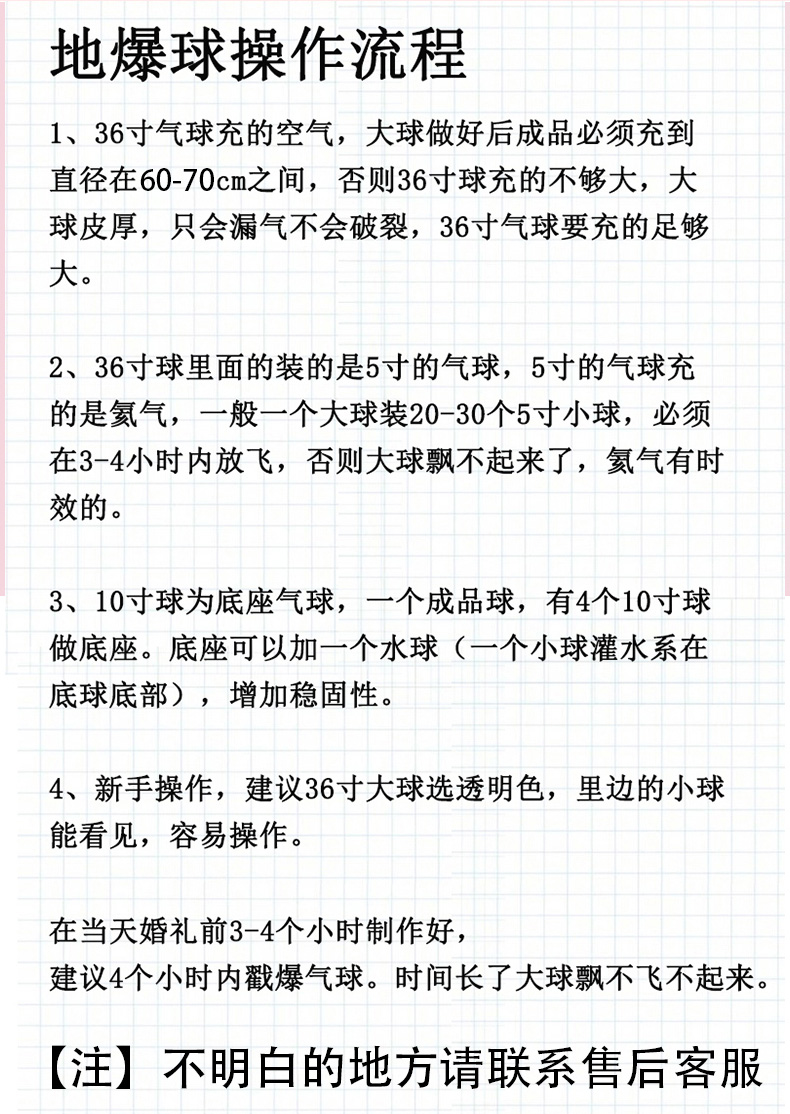 地爆球操作流程

1、36寸气球充的空气，大球做好后成品必须充到直径在60-70cm之间，否则36寸球充的不够大，大球皮厚，只会漏气不会破裂，36寸气球要充的足够大。

2、36寸球里面的装的是5寸的气球，5寸的气球充的是氦气，一般一个大球装20-30个5寸小球，必须在3-4小时内放飞，否则大球飘不起来了，氦气有时效的。

3、10寸球为底座气球，一个成品球，有4个10寸球做底座。底座可以加一个水球（一个小球灌水系在底球底部），增加稳固性。

4、新手操作，建议36寸大球选透明色，里边的小球能看见，容易操作。

在当天婚礼前3-4个小时制作好，
建议4个小时内戳爆气球。时间长了大球飘不飞不起来。

【注】不明白的地方请联系售后客服